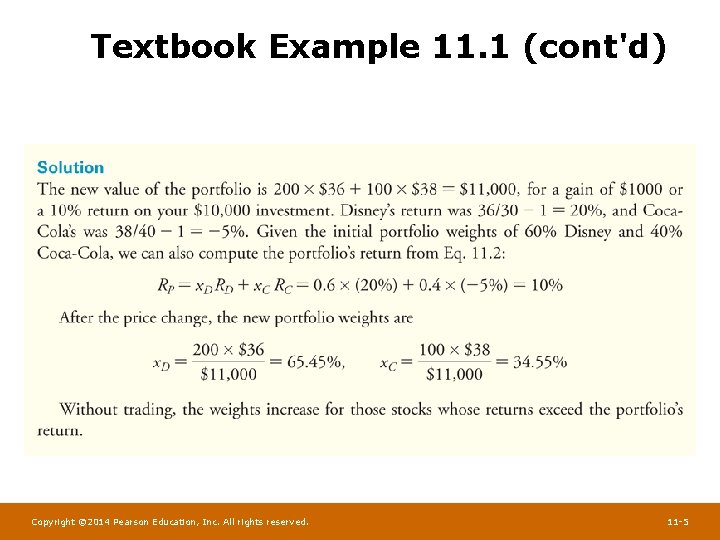 Textbook Example 11.1 (cont'd)

Solution

The new value of the portfolio is $200 \times \$36 + 100 \times \$38 = \$11,000$, for a gain of $1000 or a 10% return on your $10,000 investment. Disney's return was $36/30 - 1 = 20\%$, and Coca-Cola's was $38/40 - 1 = -5\%$. Given the initial portfolio weights of 60% Disney and 40% Coca-Cola, we can also compute the portfolio's return from Eq. 11.2:

$R_P = x_D R_D + x_C R_C = 0.6 \times (20\%) + 0.4 \times (-5\%) = 10\%$

After the price change, the new portfolio weights are

$x_D = \frac{200 \times \$36}{\$11,000} = 65.45\%$, $x_C = \frac{100 \times \$38}{\$11,000} = 34.55\%$

Without trading, the weights increase for those stocks whose returns exceed the portfolio's return.

Copyright ©2014 Pearson Education, Inc. All rights reserved.

11-5